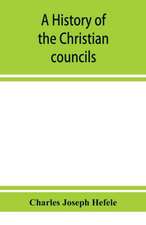 A History of the Christian councils

Charles Joseph Hefele